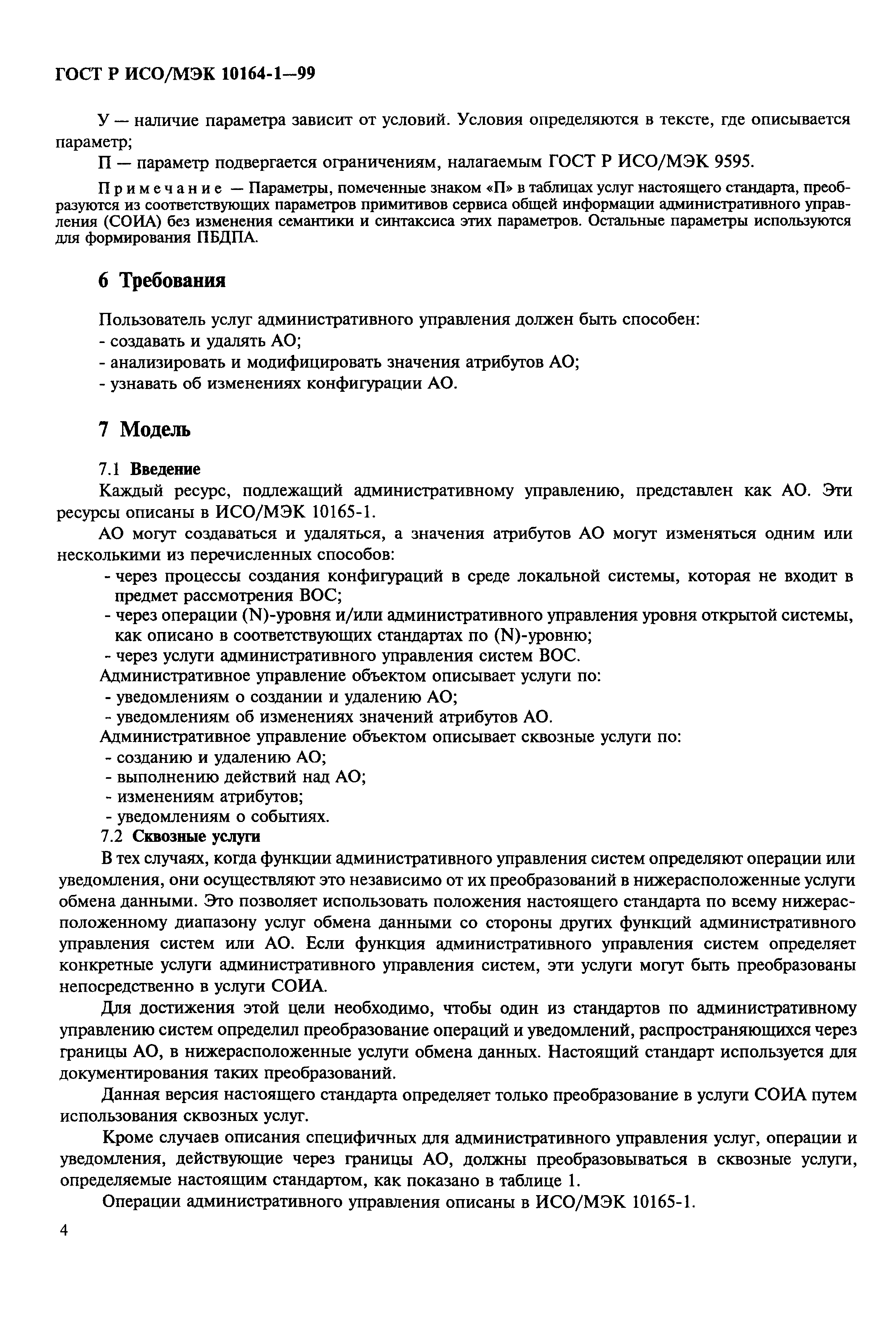 ГОСТ Р ИСО/МЭК 10164-1—99

У — наличие параметра зависит от условий. Условия определяются в тексте, где описывается параметр;

П — параметр подвергается ограничениям, налагаемым ГОСТ Р ИСО/МЭК 9595.

Примечание — Параметры, помеченные знаком «П» в таблицах услуг настоящего стандарта, преобразуются из соответствующих параметров примитивов сервиса общей информации административного управления (СОИА) без изменения семантики и синтаксиса этих параметров. Остальные параметры используются для формирования ПБДПА.

6 Требования

Пользователь услуг административного управления должен быть способен:
- создавать и удалять АО;
- анализировать и модифицировать значения атрибутов АО;
- узнавать об изменениях конфигурации АО.

7 Модель

7.1 Введение

Каждый ресурс, подлежащий административному управлению, представлен как АО. Эти ресурсы описаны в ИСО/МЭК 10165-1.

АО могут создаваться и удаляться, а значения атрибутов АО могут изменяться одним или несколькими из перечисленных способов:
- через процессы создания конфигураций в среде локальной системы, которая не входит в предмет рассмотрения ВОС;
- через операции (N)-уровня и/или административного управления уровня открытой системы, как описано в соответствующих стандартах по (N)-уровню;
- через услуги административного управления систем ВОС.

Административное управление объектом описывает услуги по:
- уведомлениям о создании и удалению АО;
- уведомлениям об изменениях значений атрибутов АО.

Административное управление объектом описывает сквозные услуги по:
- созданию и удалению АО;
- выполнению действий над АО;
- изменениям атрибутов;
- уведомлениям о событиях.

7.2 Сквозные услуги

В тех случаях, когда функции административного управления систем определяют операции или уведомления, они осуществляют это независимо от их преобразований в нижерасположенные услуги обмена данными. Это позволяет использовать положения настоящего стандарта по всему нижерасположенному диапазону услуг обмена данными со стороны других функций административного управления систем или АО. Если функция административного управления систем определяет конкретные услуги административного управления систем, эти услуги могут быть преобразованы непосредственно в услуги СОИА.

Для достижения этой цели необходимо, чтобы один из стандартов по административному управлению систем определил преобразование операций и уведомлений, распространяющихся через границы АО, в нижерасположенные услуги обмена данных. Настоящий стандарт используется для документирования таких преобразований.

Данная версия настоящего стандарта определяет только преобразование в услуги СОИА путем использования сквозных услуг.

Кроме случаев описания специфичных для административного управления услуг, операции и уведомления, действующие через границы АО, должны преобразовываться в сквозные услуги, определяемые настоящим стандартом, как показано в таблице 1.

Операции административного управления описаны в ИСО/МЭК 10165-1.

4